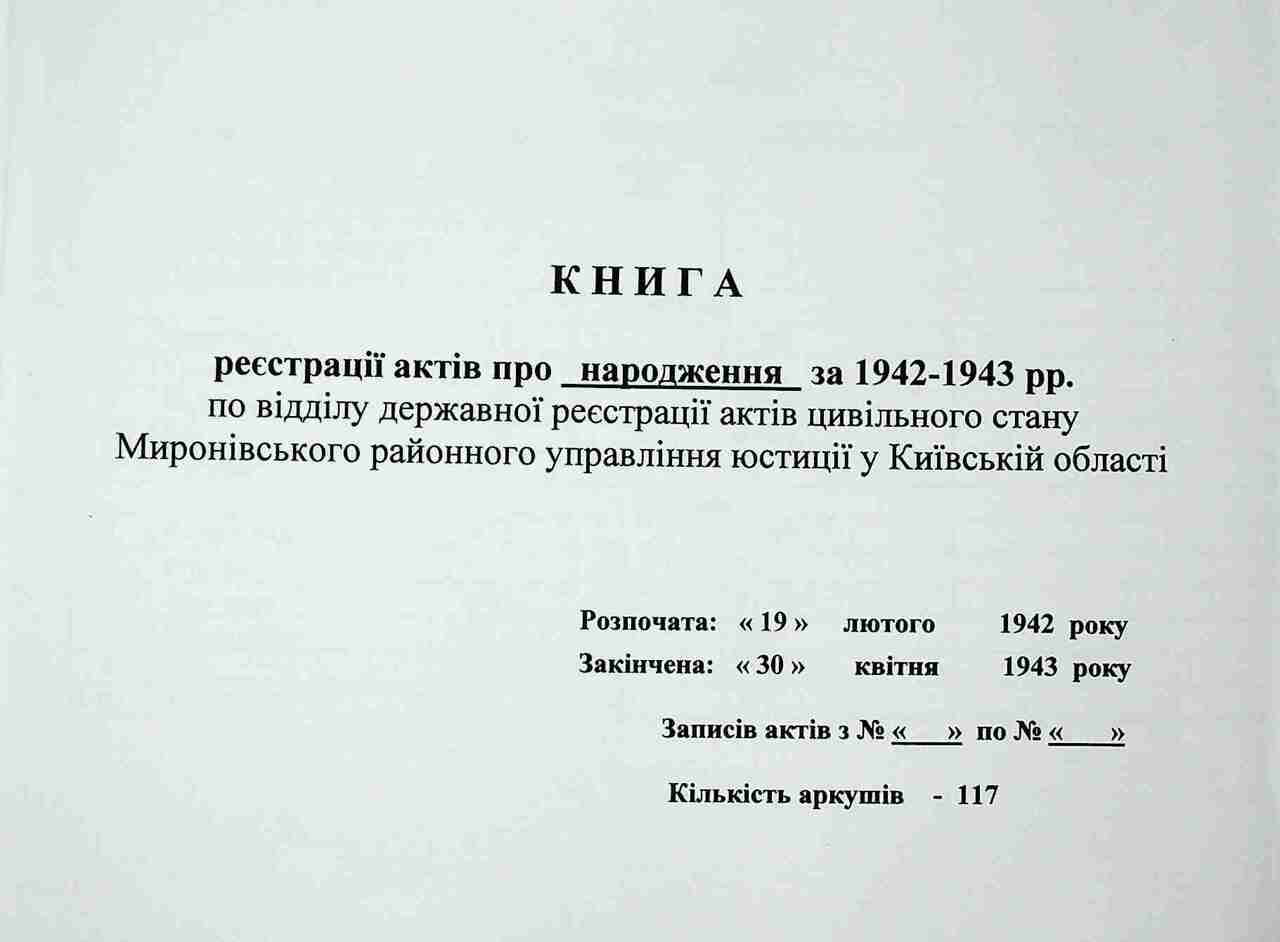 КНИГА

реєстрації актів про народження за 1942-1943 рр.
по відділу державної реєстрації актів цивільного стану
Миронівського районного управління юстиції у Київській області

Розпочата: « 19 » лютого 1942 року
Закінчена: « 30 » квітня 1943 року

Записів актів з № « » по № « »

Кількість аркушів - 117